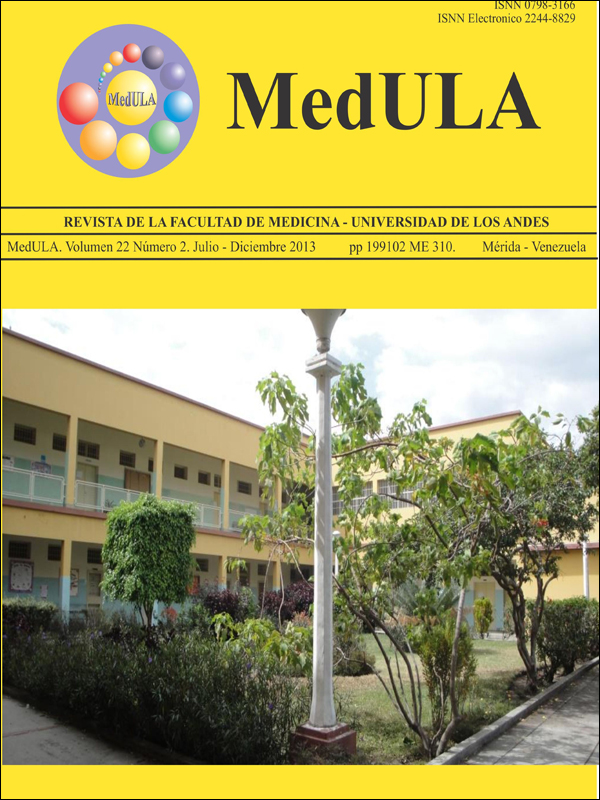 ISNN 0798-3166
ISNN Electronico 2244-8829

MedULA

MedULA

REVISTA DE LA FACULTAD DE MEDICINA - UNIVERSIDAD DE LOS ANDES

MedULA. Volumen 22 Número 2. Julio - Diciembre 2013 pp 199102 ME 310. Mérida - Venezuela